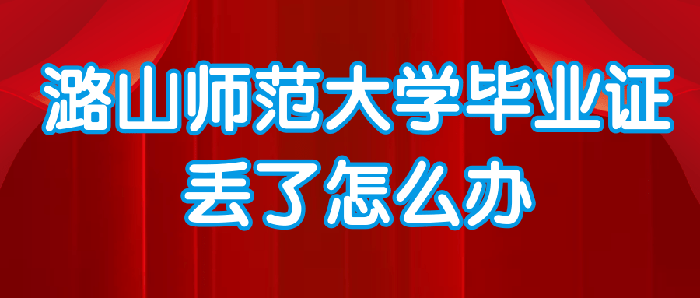 潞山师范大学毕业证
丢了怎么办